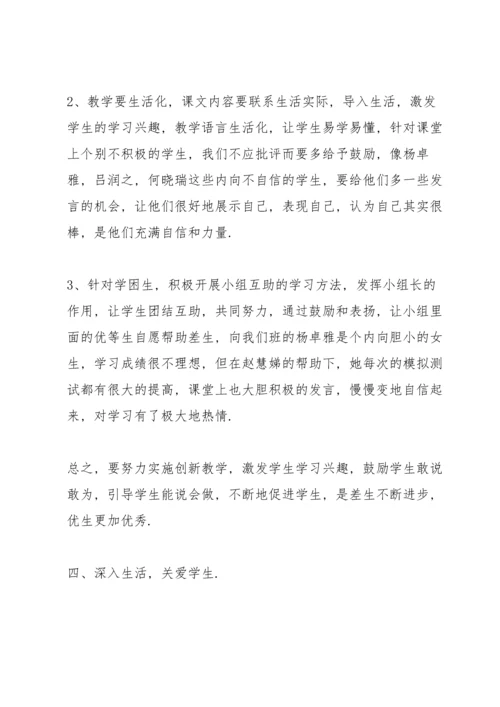 2、教学要生活化，课文内容要联系生活实际，导入生活，激发学生的学习兴趣，教学语言生活化，让学生易学易懂，针对课堂上个别不积极的学生，我们不应批评而要多给予鼓励，像杨卓雅，吕润之，何晓瑞这些内向不自信的学生，要给他们多一些发言的机会，让他们很好地展示自己，表现自己，认为自己其实很棒，是他们充满自信和力量.

3、针对学困生，积极开展小组互助的学习方法，发挥小组长的作用，让学生团结互助，共同努力，通过鼓励和表扬，让小组里面的优等生自愿帮助差生，向我们班的杨卓雅是个内向胆小的女生，学习成绩很不理想，但在赵慧娣的帮助下，她每次的模拟测试都有很大的提高，课堂上也大胆积极的发言，慢慢变地自信起来，对学习有了极大地热情.

总之，要努力实施创新教学，激发学生学习兴趣，鼓励学生敢说敢为，引导学生能说会做，不断地促进学生，是差生不断进步，优生更加优秀.

四、深入生活，关爱学生.